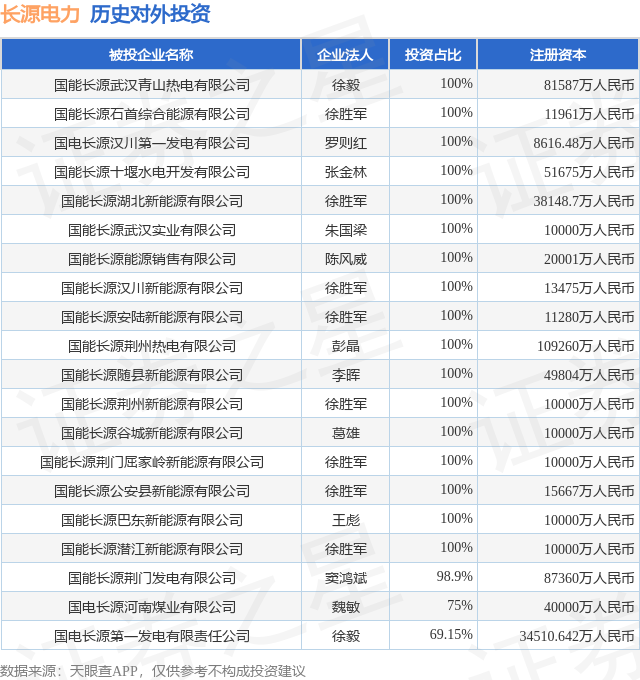 长源电力 历史对外投资

| 被投企业名称 | 企业法人 | 投资占比 | 注册资本 |
|---|---|---|---|
| 国能长源武汉青山热电有限公司 | 徐毅 | 100% | 81587万人民币 |
| 国能长源石首综合能源有限公司 | 徐胜军 | 100% | 11961万人民币 |
| 国电长源汉川第一发电有限公司 | 罗则红 | 100% | 8616.48万人民币 |
| 国能长源十堰水电开发有限公司 | 张金林 | 100% | 51675万人民币 |
| 国能长源湖北新能源有限公司 | 徐胜军 | 100% | 38148.7万人民币 |
| 国能长源武汉实业有限公司 | 朱国梁 | 100% | 10000万人民币 |
| 国能长源能源销售有限公司 | 陈风威 | 100% | 20001万人民币 |
| 国能长源汉川新能源有限公司 | 徐胜军 | 100% | 13475万人民币 |
| 国能长源安陆新能源有限公司 | 徐胜军 | 100% | 11280万人民币 |
| 国能长源荆州热电有限公司 | 彭晶 | 100% | 109260万人民币 |
| 国能长源随县新能源有限公司 | 李晖 | 100% | 49804万人民币 |
| 国能长源荆州新能源有限公司 | 徐胜军 | 100% | 10000万人民币 |
| 国能长源谷城新能源有限公司 | 葛雄 | 100% | 10000万人民币 |
| 国能长源荆门屈家岭新能源有限公司 | 徐胜军 | 100% | 10000万人民币 |
| 国能长源公安县新能源有限公司 | 徐胜军 | 100% | 15667万人民币 |
| 国能长源巴东新能源有限公司 | 王彪 | 100% | 10000万人民币 |
| 国能长源潜江新能源有限公司 | 徐胜军 | 100% | 10000万人民币 |
| 国能长源荆门发电有限公司 | 窦鸿斌 | 98.9% | 87360万人民币 |
| 国电长源河南煤业有限公司 | 魏敏 | 75% | 40000万人民币 |
| 国电长源第一发电有限责任公司 | 徐毅 | 69.15% | 34510.642万人民币 |

数据来源：天眼查APP，仅供参考不构成投资建议